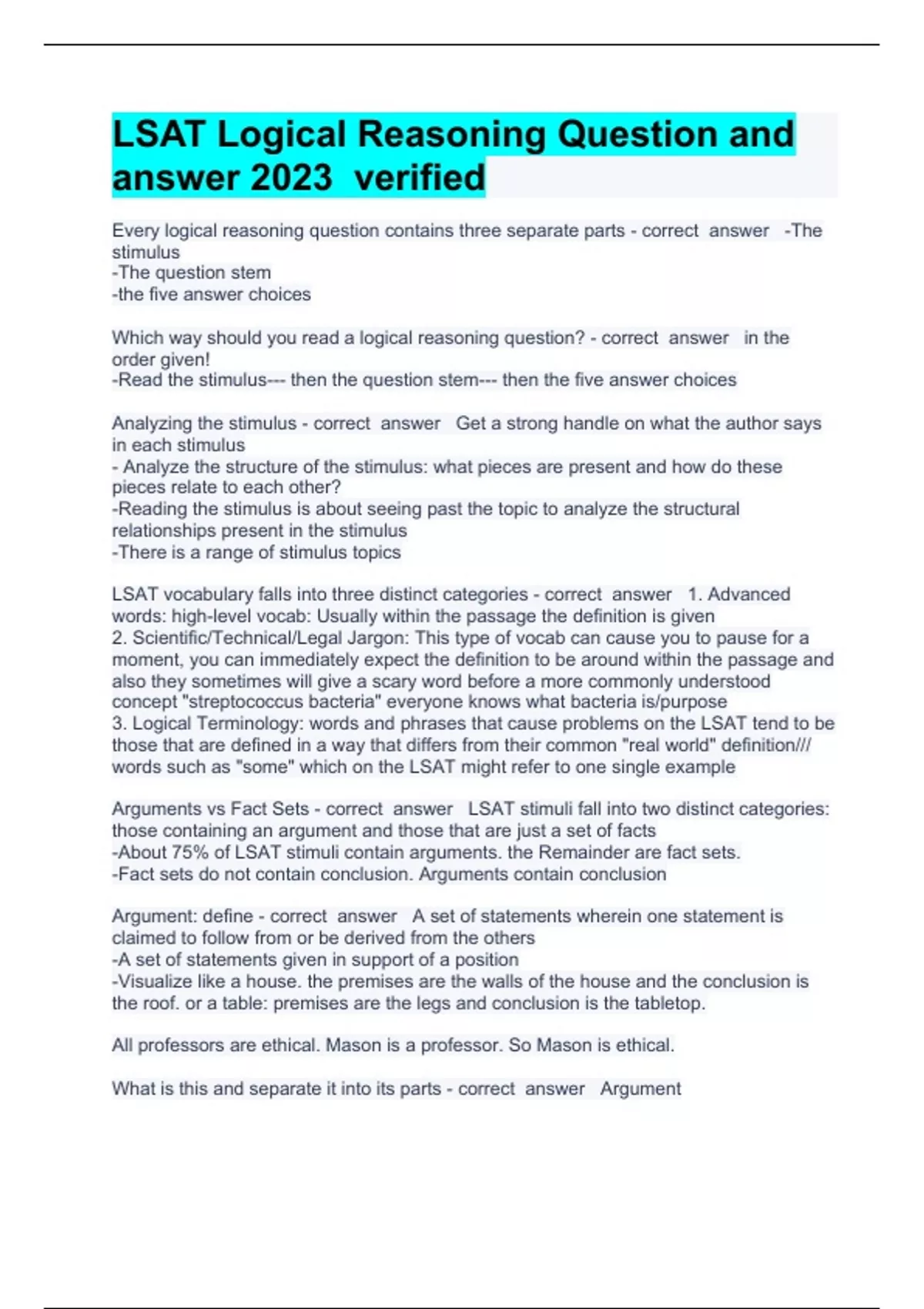 LSAT Logical Reasoning Question and answer 2023 verified

Every logical reasoning question contains three separate parts - correct answer -The stimulus
-The question stem
-the five answer choices

Which way should you read a logical reasoning question? - correct answer in the order given!
-Read the stimulus--- then the question stem--- then the five answer choices

Analyzing the stimulus - correct answer Get a strong handle on what the author says in each stimulus
- Analyze the structure of the stimulus: what pieces are present and how do these pieces relate to each other?
-Reading the stimulus is about seeing past the topic to analyze the structural relationships present in the stimulus
-There is a range of stimulus topics

LSAT vocabulary falls into three distinct categories - correct answer 1. Advanced words: high-level vocab: Usually within the passage the definition is given
2. Scientific/Technical/Legal Jargon: This type of vocab can cause you to pause for a moment, you can immediately expect the definition to be around within the passage and also they sometimes will give a scary word before a more commonly understood concept "streptococcus bacteria" everyone knows what bacteria is/purpose
3. Logical Terminology: words and phrases that cause problems on the LSAT tend to be those that are defined in a way that differs from their common "real world" definition/// words such as "some" which on the LSAT might refer to one single example

Arguments vs Fact Sets - correct answer LSAT stimuli fall into two distinct categories: those containing an argument and those that are just a set of facts
-About 75% of LSAT stimuli contain arguments. the Remainder are fact sets.
-Fact sets do not contain conclusion. Arguments contain conclusion

Argument: define - correct answer A set of statements wherein one statement is claimed to follow from or be derived from the others
-A set of statements given in support of a position
-Visualize like a house. the premises are the walls of the house and the conclusion is the roof. or a table: premises are the legs and conclusion is the tabletop.

All professors are ethical. Mason is a professor. So Mason is ethical.

What is this and separate it into its parts - correct answer Argument